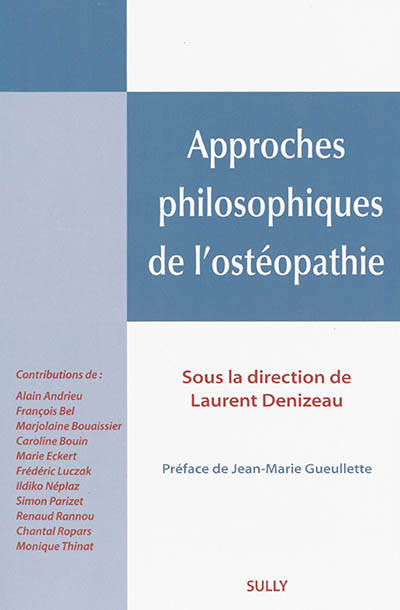 Approches philosophiques de l'ostéopathie

Contributions de :
Alain Andrieu
François Bel
Marjolaine Bouaissier
Caroline Bouin
Marie Eckert
Frédéric Luczak
Ildiko Néplaz
Simon Parizet
Renaud Rannou
Chantal Ropars
Monique Thinat

Sous la direction de
Laurent Denizeau

Préface de Jean-Marie Gueullette

SULLY